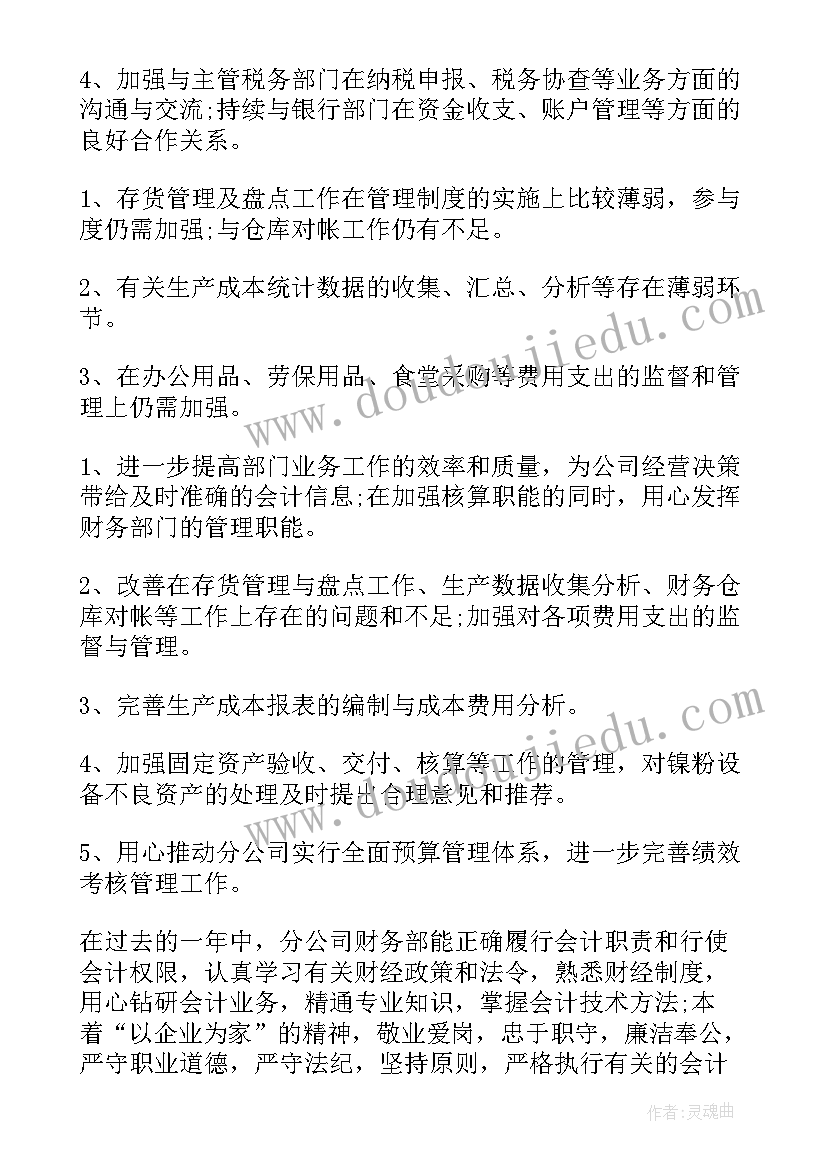 4、加强与主管税务部门在纳税申报、税务协查等业务方面的沟通与交流;持续与银行部门在资金收支、账户管理等方面的良好合作关系。

1、存货管理及盘点工作在管理制度的实施上比较薄弱，参与度仍需加强;与仓库对帐工作仍有不足。

2、有关生产成本统计数据的收集、汇总、分析等存在薄弱环节。

3、在办公用品、劳保用品、食堂采购等费用支出的监督和管理上仍需加强。

1、进一步提高部门业务工作的效率和质量，为公司经营决策带给及时准确的会计信息;在加强核算职能的同时，用心发挥财务部门的管理职能。

2、改善在存货管理与盘点工作、生产数据收集分析、财务仓库对帐等工作上存在的问题和不足;加强对各项费用支出的监督与管理。

3、完善生产成本报表的编制与成本费用分析。

4、加强固定资产验收、交付、核算等工作的管理，对镍粉设备不良资产的处理及时提出合理意见和推荐。

5、用心推动分公司实行全面预算管理体系，进一步完善绩效考核管理工作。

在过去的一年中，分公司财务部能正确履行会计职责和行使会计权限，认真学习有关财经政策和法令，熟悉财经制度，用心钻研会计业务，精通专业知识，掌握会计技术方法;本着“以企业为家”的精神，敬业爱岗，忠于职守，廉洁奉公，严守职业道德，严守法纪，坚持原则，严格执行有关的会计

www.doudoujiedu.com

www.doudoujiedu.com

作者:灵魂曲